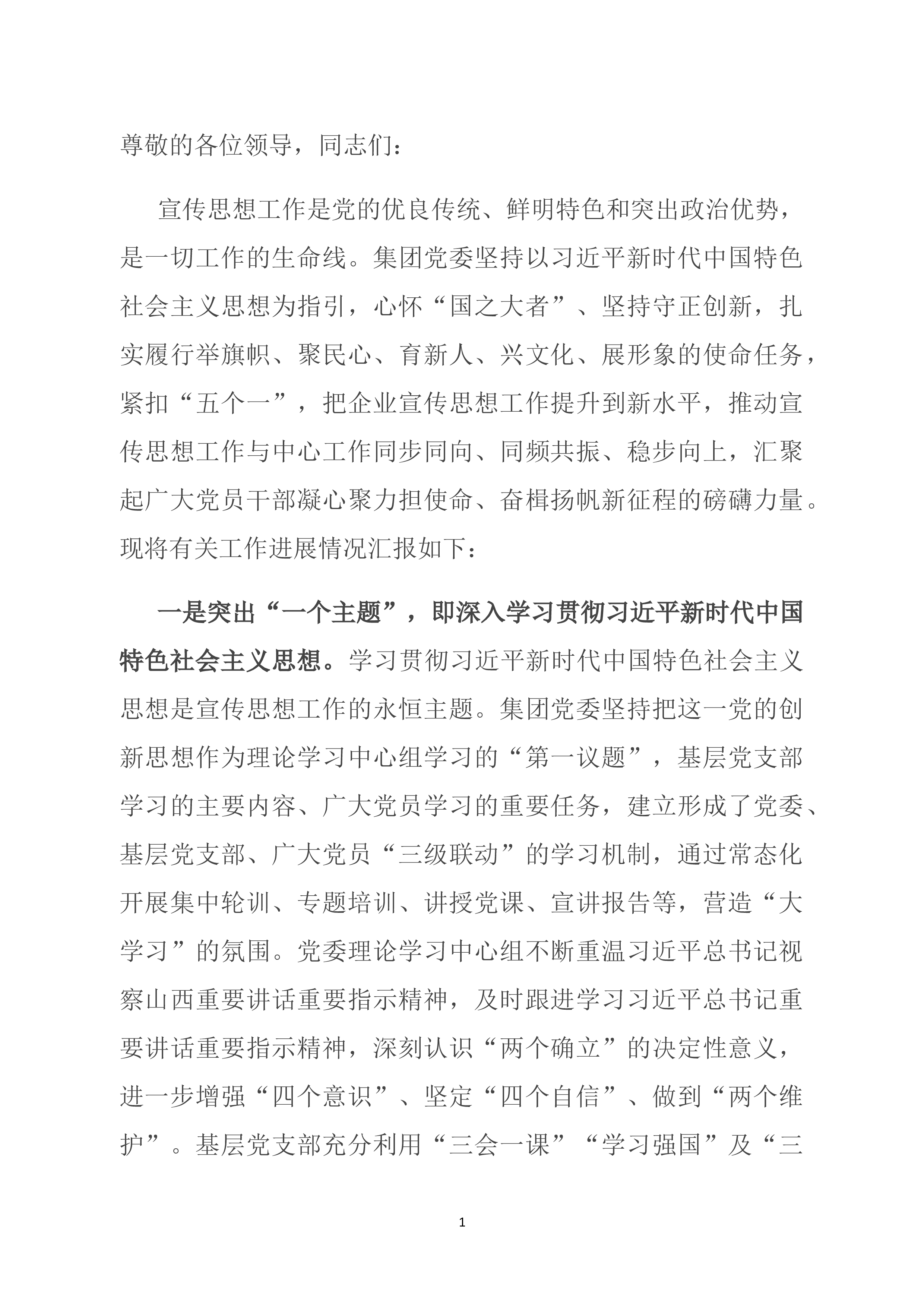 尊敬的各位领导，同志们：

宣传思想工作是党的优良传统、鲜明特色和突出政治优势，是一切工作的生命线。集团党委坚持以习近平新时代中国特色社会主义思想为指引，心怀“国之大者”、坚持守正创新，扎实履行举旗帜、聚民心、育新人、兴文化、展形象的使命任务，紧扣“五个一”，把企业宣传思想工作提升到新水平，推动宣传思想工作与中心工作同步同向、同频共振、稳步向上，汇聚起广大党员干部凝心聚力担使命、奋楫扬帆新征程的磅礴力量。现将有关工作进展情况汇报如下：

一是突出“一个主题”，即深入学习贯彻习近平新时代中国特色社会主义思想。学习贯彻习近平新时代中国特色社会主义思想是宣传思想工作的永恒主题。集团党委坚持把这一党的创新思想作为理论学习中心组学习的“第一议题”，基层党支部学习的主要内容、广大党员学习的重要任务，建立形成了党委、基层党支部、广大党员“三级联动”的学习机制，通过常态化开展集中轮训、专题培训、讲授党课、宣讲报告等，营造“大学习”的氛围。党委理论学习中心组不断重温习近平总书记视察山西重要讲话重要指示精神，及时跟进学习习近平总书记重要讲话重要指示精神，深刻认识“两个确立”的决定性意义，进一步增强“四个意识”、坚定“四个自信”、做到“两个维护”。基层党支部充分利用“三会一课”“学习强国”及“三

1